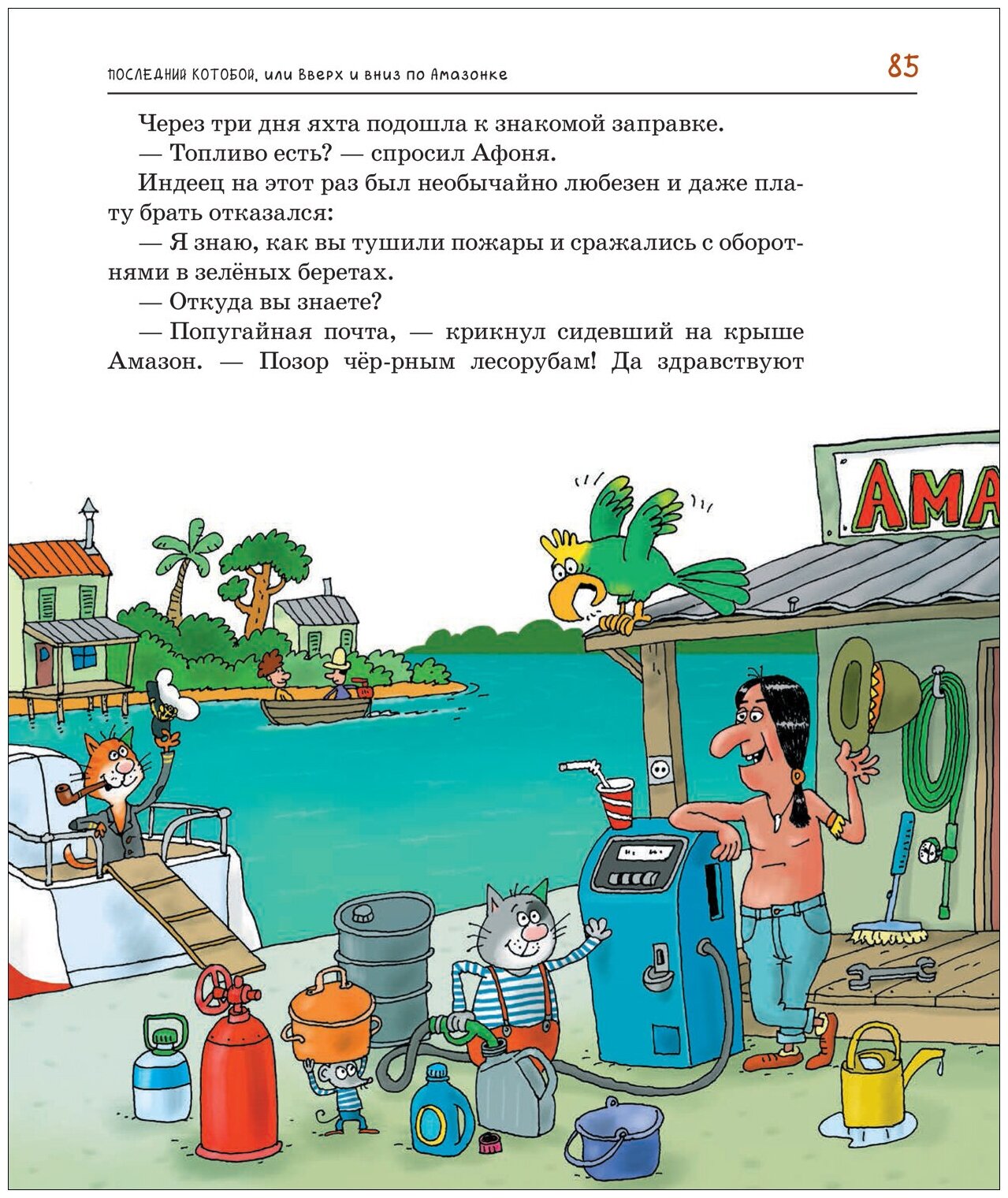 ПОСЛЕДНИЙ КОТОБОЙ, или Вверх и вниз по Амазонке

85

Через три дня яхта подошла к знакомой заправке.

— Топливо есть? — спросил Афоня.

Индеец на этот раз был необычайно любезен и даже плату брать отказался:

— Я знаю, как вы тушили пожары и сражались с оборотнями в зелёных беретах.

— Откуда вы знаете?

— Попугайная почта, — крикнул сидевший на крыше Амазон. — Позор чёр-рным лесорубам! Да здравствуют

АМА